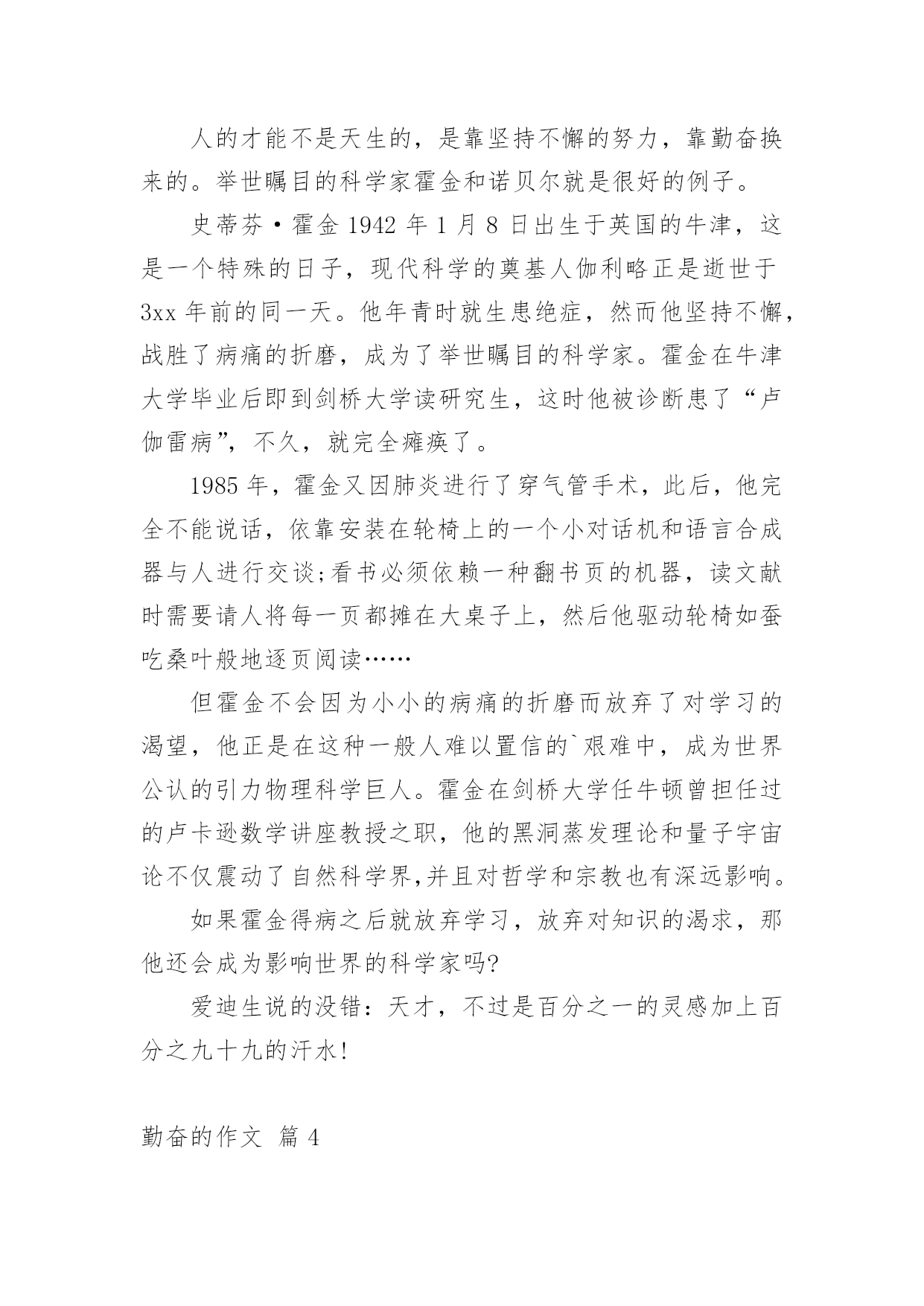 人的才能不是天生的，是靠坚持不懈的努力，靠勤奋换来的。举世瞩目的科学家霍金和诺贝尔就是很好的例子。

史蒂芬·霍金 1942 年 1 月 8 日出生于英国的牛津，这是一个特殊的日子，现代科学的奠基人伽利略正是逝世于 3xx 年前的同一天。他年青时就生患绝症，然而他坚持不懈，战胜了病痛的折磨，成为了举世瞩目的科学家。霍金在牛津大学毕业后即到剑桥大学读研究生，这时他被诊断患了“卢伽雷病”，不久，就完全瘫痪了。

1985 年，霍金又因肺炎进行了穿气管手术，此后，他完全不能说话，依靠安装在轮椅上的一个小对话机和语言合成器与人进行交谈;看书必须依赖一种翻书页的机器，读文献时需要请人将每一页都摊在大桌子上，然后他驱动轮椅如蚕吃桑叶般地逐页阅读……

但霍金不会因为小小的病痛的折磨而放弃了对学习的渴望，他正是在这种一般人难以置信的`艰难中，成为世界公认的引力物理科学巨人。霍金在剑桥大学任牛顿曾担任过的卢卡逊数学讲座教授之职，他的黑洞蒸发理论和量子宇宙论不仅震动了自然科学界,并且对哲学和宗教也有深远影响。

如果霍金得病之后就放弃学习，放弃对知识的渴求，那他还会成为影响世界的科学家吗?

爱迪生说的没错：天才，不过是百分之一的灵感加上百分之九十九的汗水!

勤奋的作文 篇 4